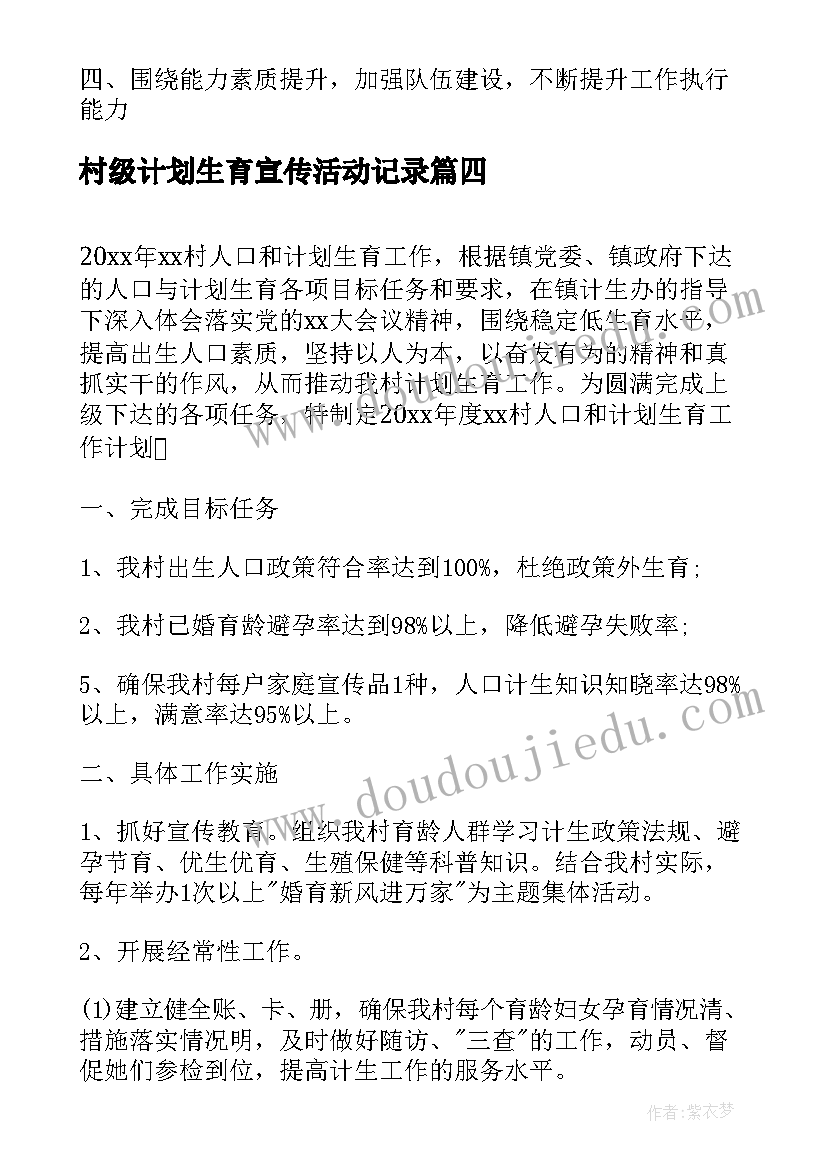 四、围绕能力素质提升，加强队伍建设，不断提升工作执行能力

村级计划生育宣传活动记录篇四

20xx年xx村人口和计划生育工作，根据镇党委、镇政府下达的人口与计划生育各项目标任务和要求，在镇计生办的指导下深入体会落实党的xx大会议精神，围绕稳定低生育水平，提高出生人口素质，坚持以人为本，以奋发有为的精神和真抓实干的作风，从而推动我村计划生育工作。为圆满完成上级下达的各项任务，特制定20xx年度xx村人口和计划生育工作计划

一、完成目标任务

1、我村出生人口政策符合率达到100%，杜绝政策外生育；

2、我村已婚育龄避孕率达到98%以上，降低避孕失败率；

5、确保我村每户家庭宣传品1种，人口计生知识知晓率达98%以上，满意率达95%以上。

二、具体工作实施

1、抓好宣传教育。组织我村育龄人群学习计生政策法规、避孕节育、优生优育、生殖保健等科普知识。结合我村实际，每年举办1次以上"婚育新风进万家"为主题集体活动。

2、开展经常性工作。

(1)建立健全账、卡、册，确保我村每个育龄妇女孕育情况清、措施落实情况明，及时做好随访、"三查"的工作，动员、督促她们参检到位，提高计生工作的服务水平。

www.doudoujiedu.com

作者：紫衣梦